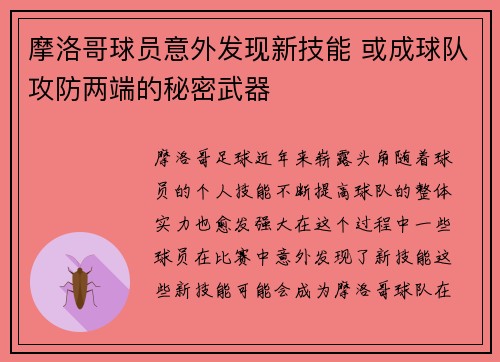 摩洛哥球员意外发现新技能 或成球队攻防两端的秘密武器

摩洛哥足球近年来崭露头角随着球员的个人技能不断提高球队的整体实力也愈发强大在这个过程中一些球员在比赛中意外发现了新技能这些新技能可能会成为摩洛哥球队在